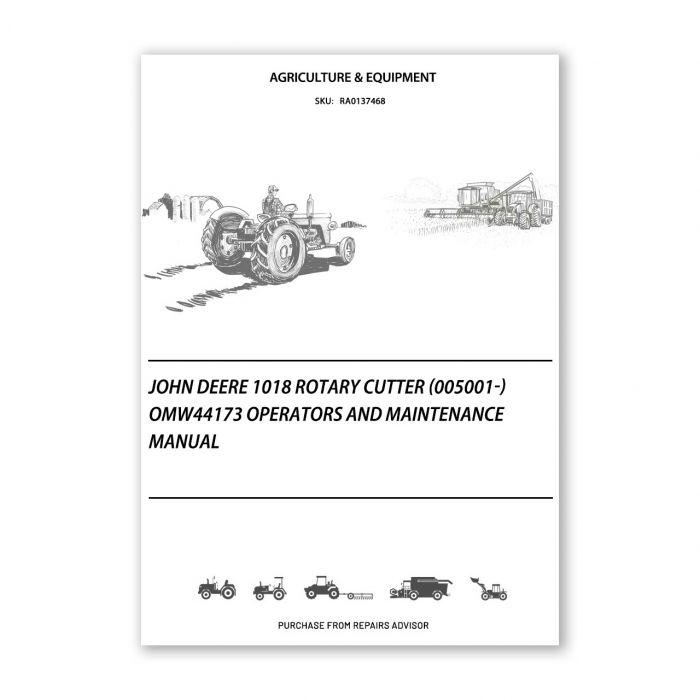 AGRICULTURE & EQUIPMENT

SKU: RA0137468

JOHN DEERE 1018 ROTARY CUTTER (005001-) OMW44173 OPERATORS AND MAINTENANCE MANUAL

PURCHASE FROM REPAIRS ADVISOR